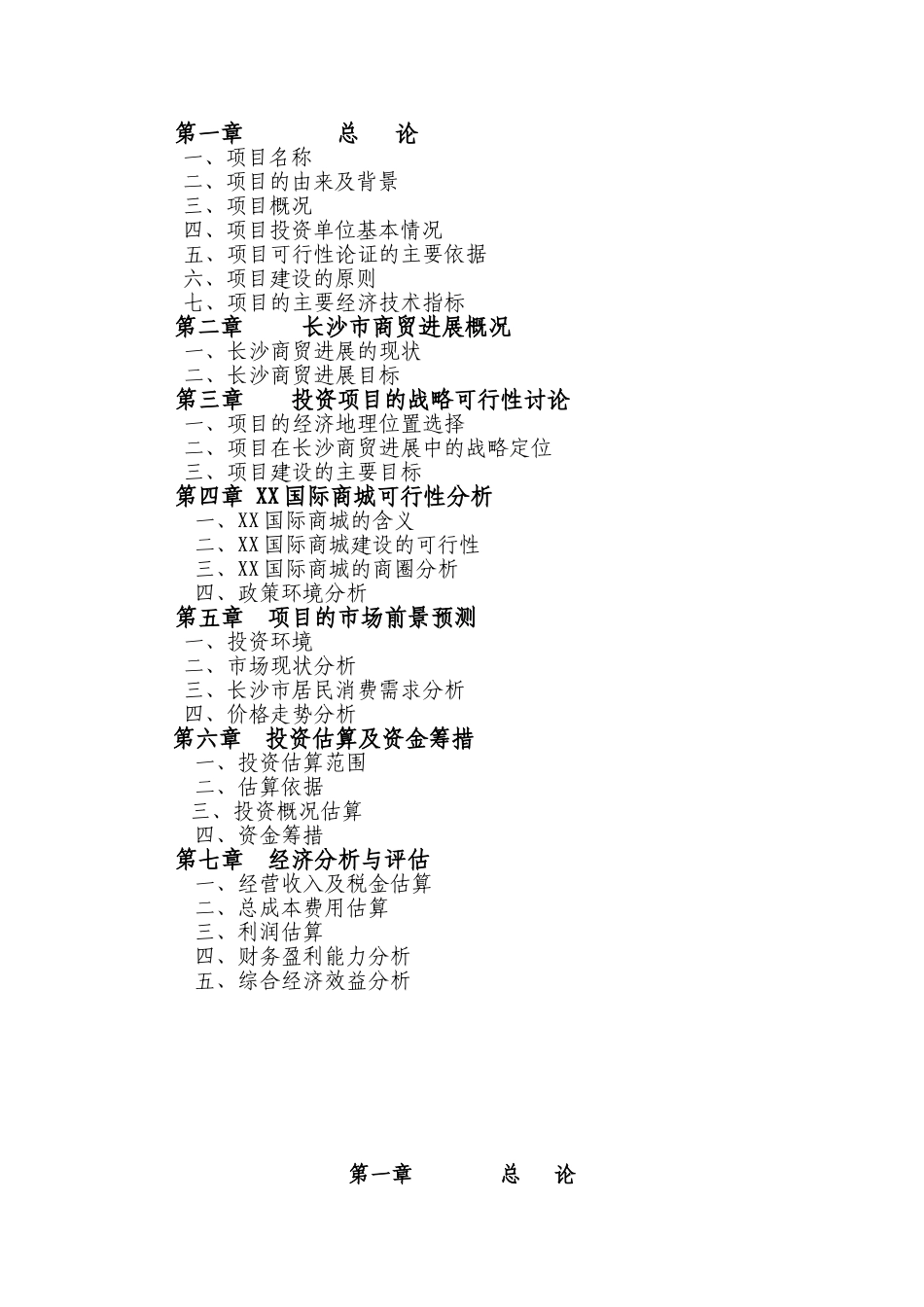 第一章　　　总　论
一、项目名称
二、项目的由来及背景
三、项目概况
四、项目投资单位基本情况
五、项目可行性论证的主要依据
六、项目建设的原则
七、项目的主要经济技术指标
第二章　　长沙市商贸进展概况
一、长沙商贸进展的现状
二、长沙商贸进展目标
第三章　　投资项目的战略可行性讨论
一、项目的经济地理位置选择
二、项目在长沙商贸进展中的战略定位
三、项目建设的主要目标
第四章 XX国际商城可行性分析
一、XX国际商城的含义
二、XX国际商城建设的可行性
三、XX国际商城的商圈分析
四、政策环境分析
第五章　项目的市场前景预测
一、投资环境
二、市场现状分析
三、长沙市居民消费需求分析
四、价格走势分析
第六章　投资估算及资金筹措
一、投资估算范围
二、估算依据
三、投资概况估算
四、资金筹措
第七章　经济分析与评估
一、经营收入及税金估算
二、总成本费用估算
三、利润估算
四、财务盈利能力分析
五、综合经济效益分析

第一章　　　总　论